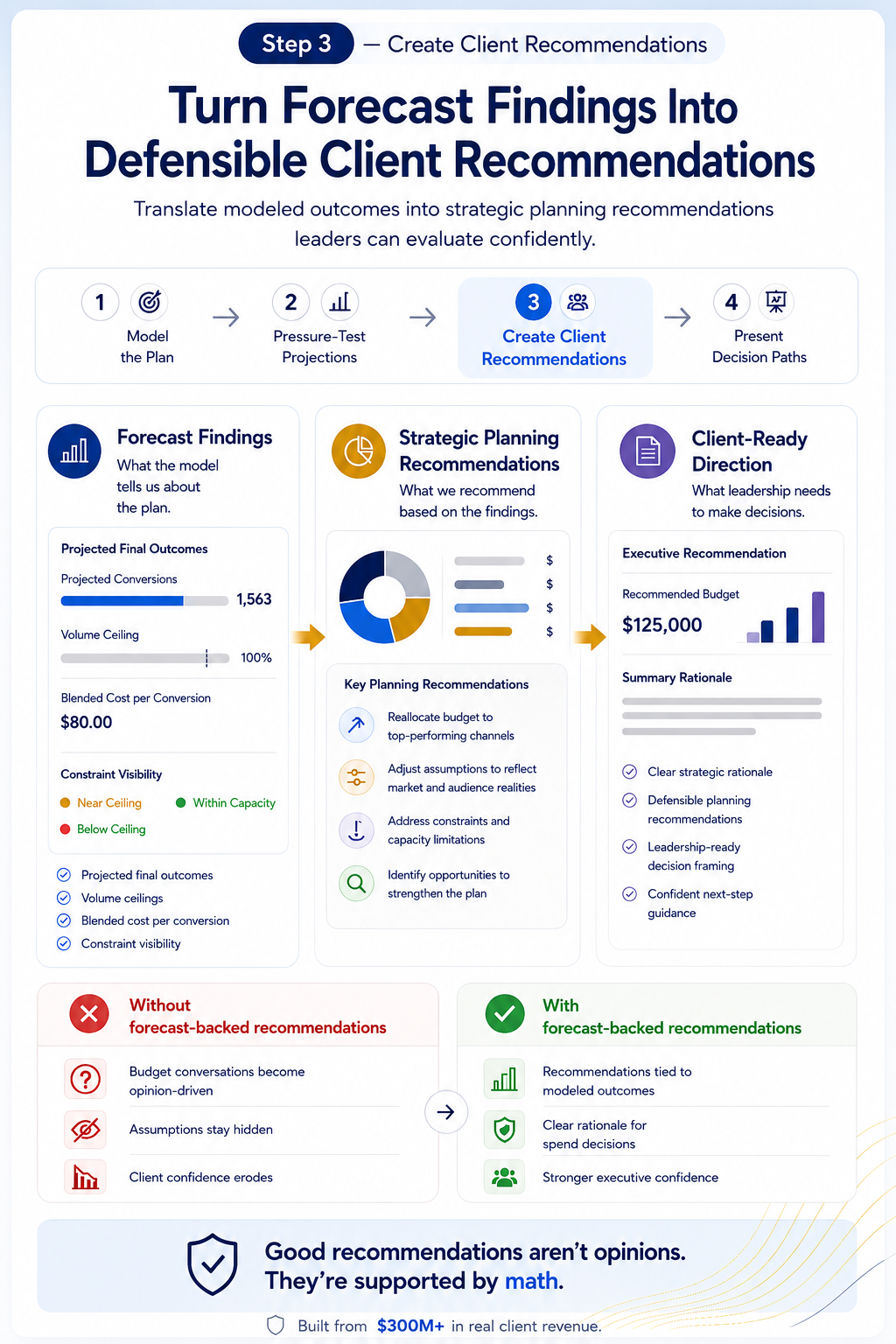 Step 3 — Create Client Recommendations

Turn Forecast Findings Into Defensible Client Recommendations

Translate modeled outcomes into strategic planning recommendations leaders can evaluate confidently.

1 Model the Plan → 2 Pressure-Test Projections → 3 Create Client Recommendations → 4 Present Decision Paths

Forecast Findings
What the model tells us about the plan.

Projected Final Outcomes
Projected Conversions 1,563
Volume Ceiling 100%
Blended Cost per Conversion
$80.00

Constraint Visibility
Near Ceiling
Within Capacity
Below Ceiling

Projected final outcomes
Volume ceilings
Blended cost per conversion
Constraint visibility

Strategic Planning Recommendations
What we recommend based on the findings.

$
$
$
$

Key Planning Recommendations
Reallocate budget to top-performing channels
Adjust assumptions to reflect market and audience realities
Address constraints and capacity limitations
Identify opportunities to strengthen the plan

Client-Ready Direction
What leadership needs to make decisions.

Executive Recommendation
Recommended Budget
$125,000

Summary Rationale

Clear strategic rationale
Defensible planning recommendations
Leadership-ready decision framing
Confident next-step guidance

Without forecast-backed recommendations
Budget conversations become opinion-driven
Assumptions stay hidden
Client confidence erodes

With forecast-backed recommendations
Recommendations tied to modeled outcomes
Clear rationale for spend decisions
Stronger executive confidence

Good recommendations aren't opinions. They're supported by math.

Built from $300M+ in real client revenue.